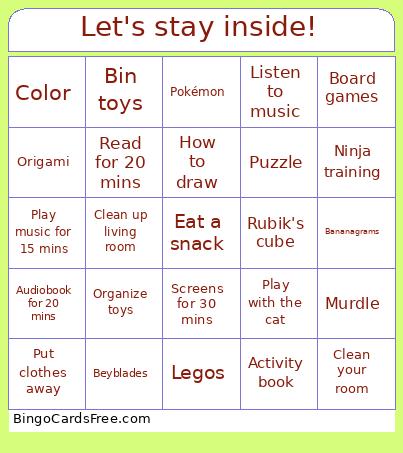 Let's stay inside!

| Color | Bin toys | Pokémon | Listen to music | Board games |
|---|---|---|---|---|
| Origami | Read for 20 mins | How to draw | Puzzle | Ninja training |
| Play music for 15 mins | Clean up living room | Eat a snack | Rubik's cube | Bananagrams |
| Audiobook for 20 mins | Organize toys | Screens for 30 mins | Play with the cat | Murdle |
| Put clothes away | Beyblades | Legos | Activity book | Clean your room |

BingoCardsFree.com